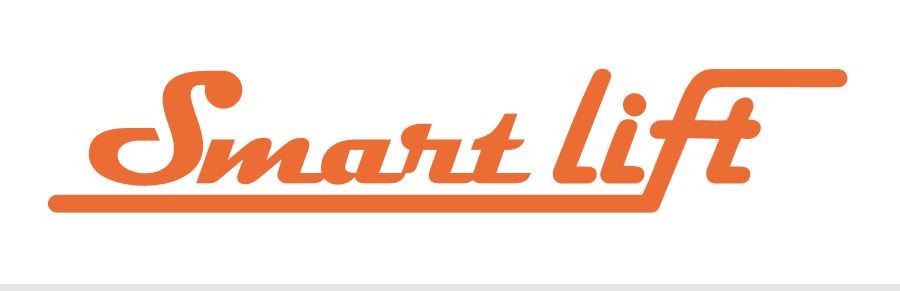 Smart lift